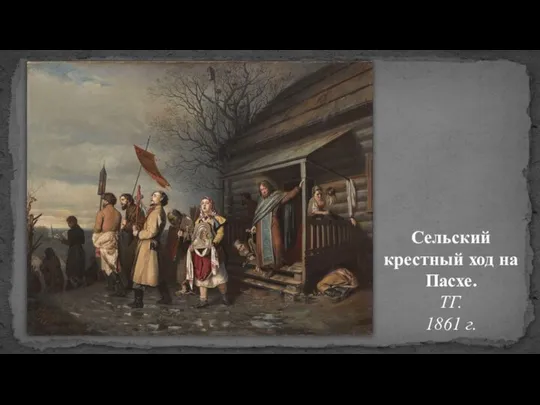 Сельский крестный ход на Пасхе.
ТГ.
1861 г.